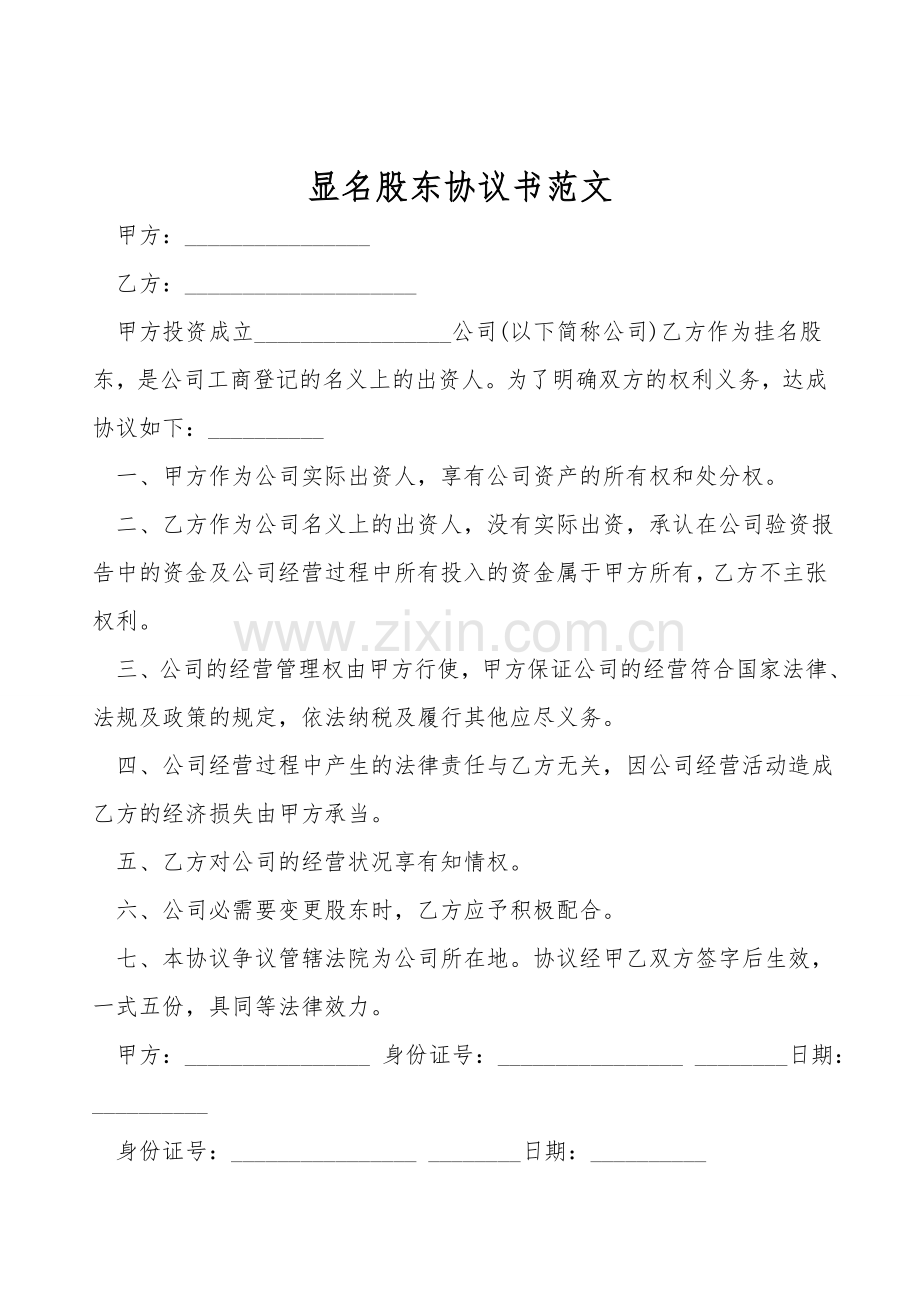 显名股东协议书范文

甲方：________________

乙方：____________________

甲方投资成立_________________公司(以下简称公司)乙方作为挂名股东，是公司工商登记的名义上的出资人。为了明确双方的权利义务，达成协议如下：__________

一、甲方作为公司实际出资人，享有公司资产的所有权和处分权。

二、乙方作为公司名义上的出资人，没有实际出资，承认在公司验资报告中的资金及公司经营过程中所有投入的资金属于甲方所有，乙方不主张权利。

www.zixin.com.cn

三、公司的经营管理权由甲方行使，甲方保证公司的经营符合国家法律、法规及政策的规定，依法纳税及履行其他应尽义务。

四、公司经营过程中产生的法律责任与乙方无关，因公司经营活动造成乙方的经济损失由甲方承当。

五、乙方对公司的经营状况享有知情权。

六、公司必需要变更股东时，乙方应予积极配合。

七、本协议争议管辖法院为公司所在地。协议经甲乙双方签字后生效，一式五份，具同等法律效力。

甲方：________________ 身份证号：________________ ________日期：__________

身份证号：________________ ________日期：__________